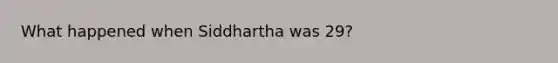 What happened when Siddhartha was 29?